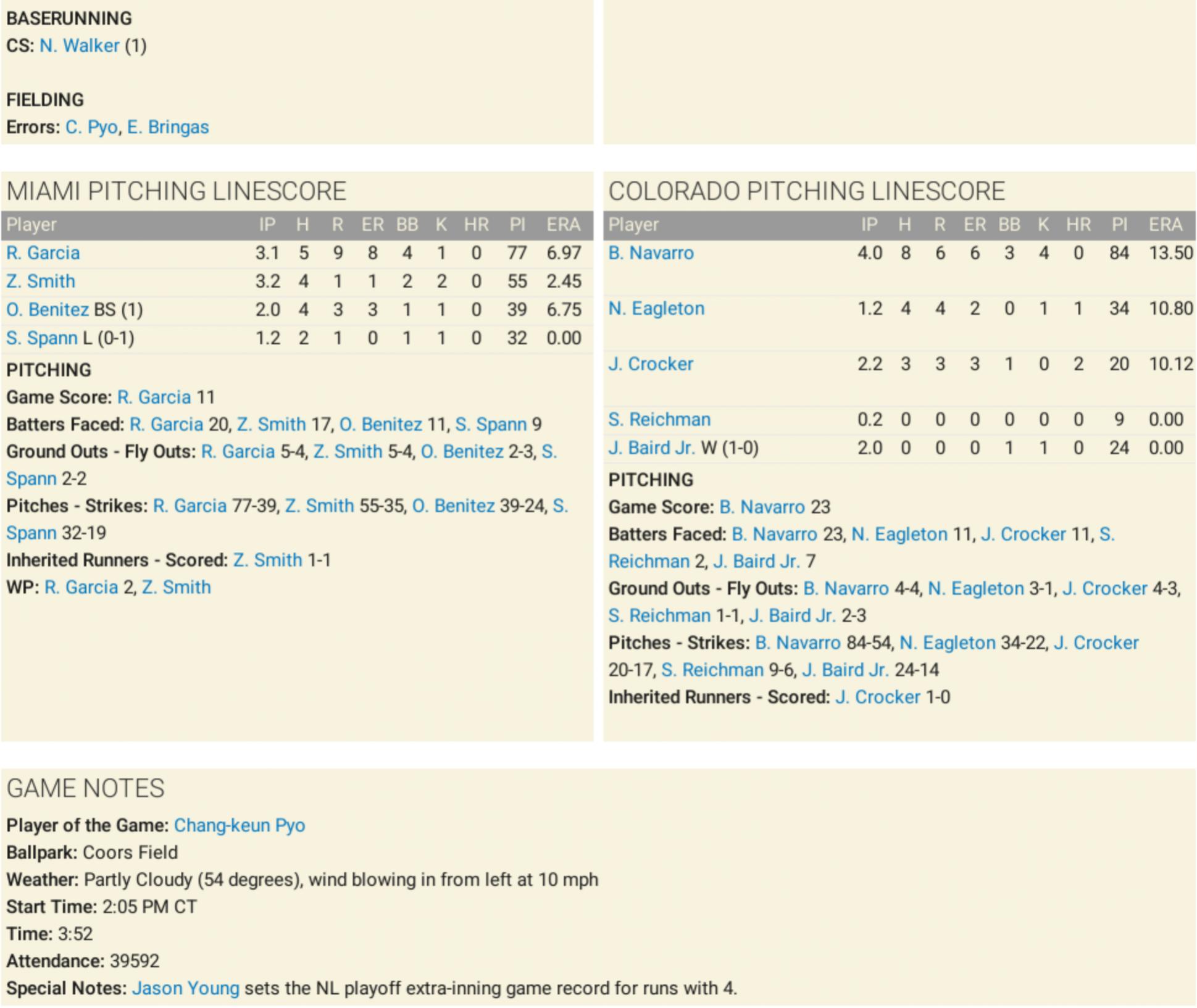 BASERUNNING
CS: N. Walker (1)

FIELDING
Errors: C. Pyo, E. Bringas

MIAMI PITCHING LINESCORE

| Player | IP | H | R | ER | BB | K | HR | PI | ERA |
|---|---|---|---|---|---|---|---|---|---|
| R. Garcia | 3.1 | 5 | 9 | 8 | 4 | 1 | 0 | 77 | 6.97 |
| Z. Smith | 3.2 | 4 | 1 | 1 | 2 | 2 | 0 | 55 | 2.45 |
| O. Benitez BS (1) | 2.0 | 4 | 3 | 3 | 1 | 1 | 0 | 39 | 6.75 |
| S. Spann L (0-1) | 1.2 | 2 | 1 | 0 | 1 | 1 | 0 | 32 | 0.00 |

PITCHING
Game Score: R. Garcia 11
Batters Faced: R. Garcia 20, Z. Smith 17, O. Benitez 11, S. Spann 9
Ground Outs - Fly Outs: R. Garcia 5-4, Z. Smith 5-4, O. Benitez 2-3, S. Spann 2-2
Pitches - Strikes: R. Garcia 77-39, Z. Smith 55-35, O. Benitez 39-24, S. Spann 32-19
Inherited Runners - Scored: Z. Smith 1-1
WP: R. Garcia 2, Z. Smith

COLORADO PITCHING LINESCORE

| Player | IP | H | R | ER | BB | K | HR | PI | ERA |
|---|---|---|---|---|---|---|---|---|---|
| B. Navarro | 4.0 | 8 | 6 | 6 | 3 | 4 | 0 | 84 | 13.50 |
| N. Eagleton | 1.2 | 4 | 4 | 2 | 0 | 1 | 1 | 34 | 10.80 |
| J. Crocker | 2.2 | 3 | 3 | 3 | 1 | 0 | 2 | 20 | 10.12 |
| S. Reichman | 0.2 | 0 | 0 | 0 | 0 | 0 | 0 | 9 | 0.00 |
| J. Baird Jr. W (1-0) | 2.0 | 0 | 0 | 0 | 1 | 1 | 0 | 24 | 0.00 |

PITCHING
Game Score: B. Navarro 23
Batters Faced: B. Navarro 23, N. Eagleton 11, J. Crocker 11, S. Reichman 2, J. Baird Jr. 7
Ground Outs - Fly Outs: B. Navarro 4-4, N. Eagleton 3-1, J. Crocker 4-3, S. Reichman 1-1, J. Baird Jr. 2-3
Pitches - Strikes: B. Navarro 84-54, N. Eagleton 34-22, J. Crocker 20-17, S. Reichman 9-6, J. Baird Jr. 24-14
Inherited Runners - Scored: J. Crocker 1-0

GAME NOTES
Player of the Game: Chang-keun Pyo
Ballpark: Coors Field
Weather: Partly Cloudy (54 degrees), wind blowing in from left at 10 mph
Start Time: 2:05 PM CT
Time: 3:52
Attendance: 39592
Special Notes: Jason Young sets the NL playoff extra-inning game record for runs with 4.